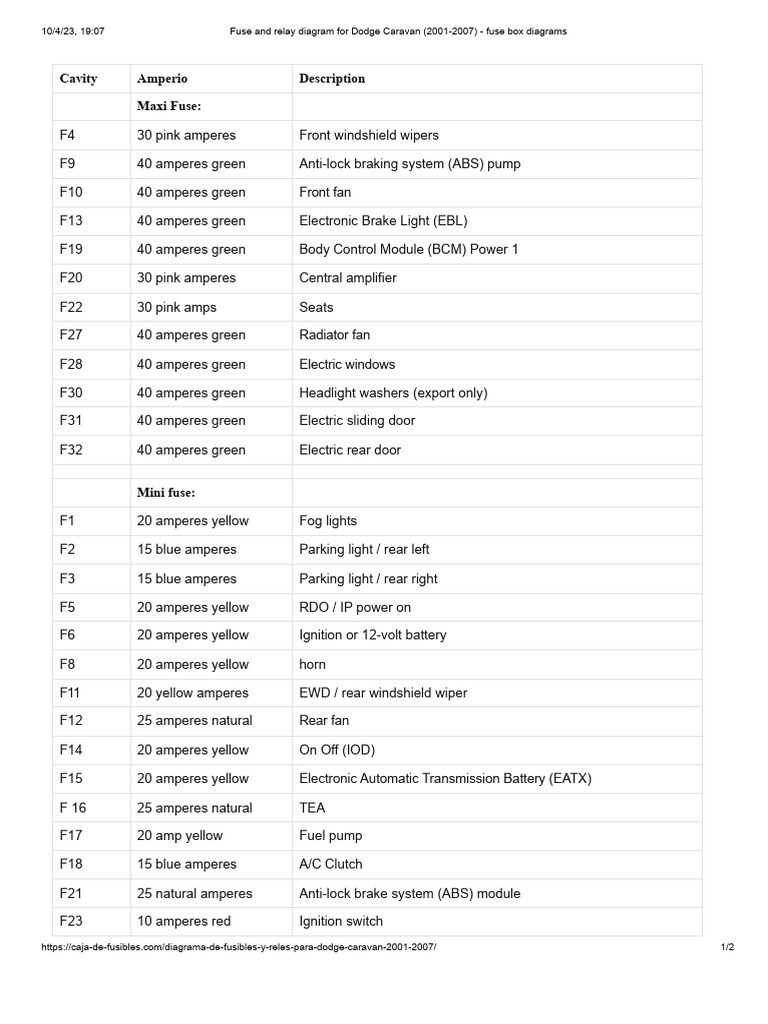 10/4/23, 19:07 Fuse and relay diagram for Dodge Caravan (2001-2007) - fuse box diagrams

| Cavity | Amperio | Description |
|---|---|---|
| | Maxi Fuse: | |
| F4 | 30 pink amperes | Front windshield wipers |
| F9 | 40 amperes green | Anti-lock braking system (ABS) pump |
| F10 | 40 amperes green | Front fan |
| F13 | 40 amperes green | Electronic Brake Light (EBL) |
| F19 | 40 amperes green | Body Control Module (BCM) Power 1 |
| F20 | 30 pink amperes | Central amplifier |
| F22 | 30 pink amps | Seats |
| F27 | 40 amperes green | Radiator fan |
| F28 | 40 amperes green | Electric windows |
| F30 | 40 amperes green | Headlight washers (export only) |
| F31 | 40 amperes green | Electric sliding door |
| F32 | 40 amperes green | Electric rear door |
| | | |
| | Mini fuse: | |
| F1 | 20 amperes yellow | Fog lights |
| F2 | 15 blue amperes | Parking light / rear left |
| F3 | 15 blue amperes | Parking light / rear right |
| F5 | 20 amperes yellow | RDO / IP power on |
| F6 | 20 amperes yellow | Ignition or 12-volt battery |
| F8 | 20 amperes yellow | horn |
| F11 | 20 yellow amperes | EWD / rear windshield wiper |
| F12 | 25 amperes natural | Rear fan |
| F14 | 20 amperes yellow | On Off (IOD) |
| F15 | 20 amperes yellow | Electronic Automatic Transmission Battery (EATX) |
| F 16 | 25 amperes natural | TEA |
| F17 | 20 amp yellow | Fuel pump |
| F18 | 15 blue amperes | A/C Clutch |
| F21 | 25 natural amperes | Anti-lock brake system (ABS) module |
| F23 | 10 amperes red | Ignition switch |

https://caja-de-fusibles.com/diagrama-de-fusibles-y-reles-para-dodge-caravan-2001-2007/ 1/2